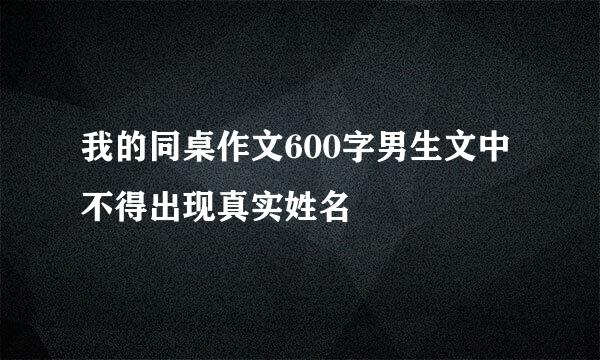 我的同桌作文600字男生文中不得出现真实姓名